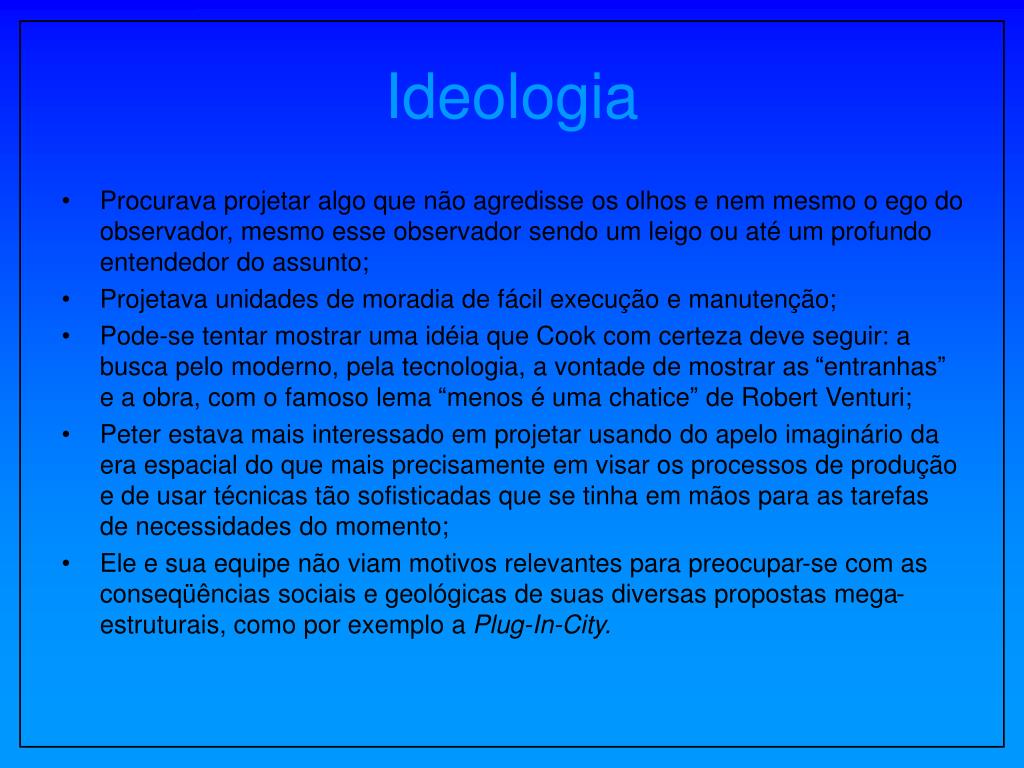 Ideologia

• Procurava projetar algo que não agredisse os olhos e nem mesmo o ego do observador, mesmo esse observador sendo um leigo ou até um profundo entendedor do assunto;
• Projetava unidades de moradia de fácil execução e manutenção;
• Pode-se tentar mostrar uma idéia que Cook com certeza deve seguir: a busca pelo moderno, pela tecnologia, a vontade de mostrar as “entranhas” e a obra, com o famoso lema “menos é uma chatice” de Robert Venturi;
• Peter estava mais interessado em projetar usando do apelo imaginário da era espacial do que mais precisamente em visar os processos de produção e de usar técnicas tão sofisticadas que se tinha em mãos para as tarefas de necessidades do momento;
• Ele e sua equipe não viam motivos relevantes para preocupar-se com as conseqüências sociais e geológicas de suas diversas propostas mega-estruturais, como por exemplo a Plug-In-City.